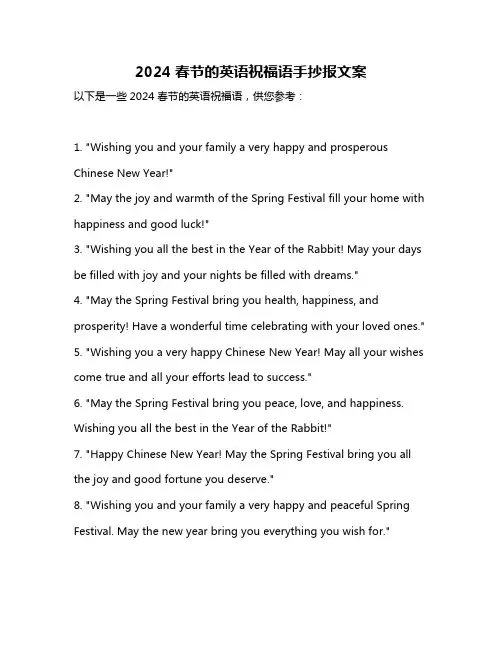 2024 春节的英语祝福语手抄报文案

以下是一些 2024 春节的英语祝福语，供您参考：

1. "Wishing you and your family a very happy and prosperous Chinese New Year!"
2. "May the joy and warmth of the Spring Festival fill your home with happiness and good luck!"
3. "Wishing you all the best in the Year of the Rabbit! May your days be filled with joy and your nights be filled with dreams."
4. "May the Spring Festival bring you health, happiness, and prosperity! Have a wonderful time celebrating with your loved ones."
5. "Wishing you a very happy Chinese New Year! May all your wishes come true and all your efforts lead to success."
6. "May the Spring Festival bring you peace, love, and happiness. Wishing you all the best in the Year of the Rabbit!"
7. "Happy Chinese New Year! May the Spring Festival bring you all the joy and good fortune you deserve."
8. "Wishing you and your family a very happy and peaceful Spring Festival. May the new year bring you everything you wish for."